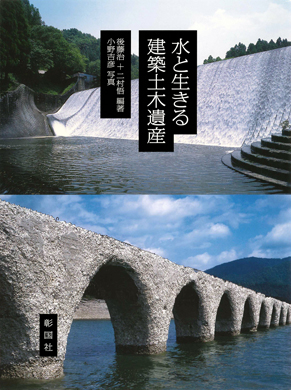 水と生きる
建築土木遺産

後藤治＋二村悟 編著
小野吉彦 写真

彰国社